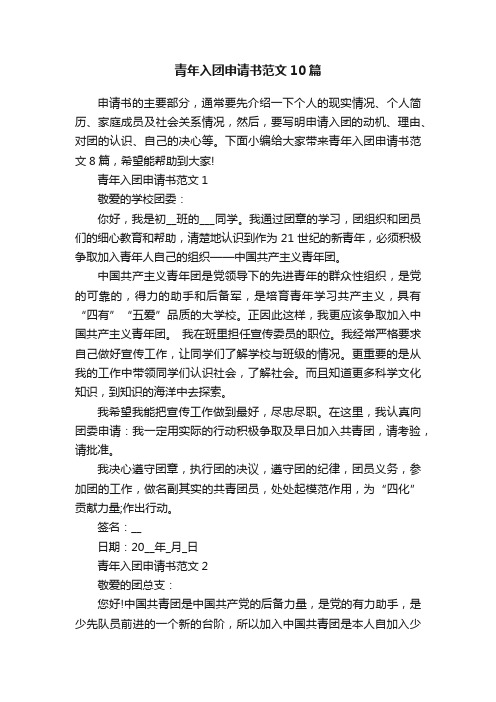 青年入团申请书范文10篇

申请书的主要部分，通常要先介绍一下个人的现实情况、个人简历、家庭成员及社会关系情况，然后，要写明申请入团的动机、理由、对团的认识、自己的决心等。下面小编给大家带来青年入团申请书范文8篇，希望能帮助到大家!

青年入团申请书范文1

敬爱的学校团委：

你好，我是初__班的___同学。我通过团章的学习，团组织和团员们的细心教育和帮助，清楚地认识到作为21世纪的新青年，必须积极争取加入青年人自己的组织——中国共产主义青年团。

中国共产主义青年团是党领导下的先进青年的群众性组织，是党的可靠的，得力的助手和后备军，是培育青年学习共产主义，具有“四有”“五爱”品质的大学校。正因此这样，我更应该争取加入中国共产主义青年团。 我在班里担任宣传委员的职位。我经常严格要求自己做好宣传工作，让同学们了解学校与班级的情况。更重要的是从我的工作中带领同学们认识社会，了解社会。而且知道更多科学文化知识，到知识的海洋中去探索。

我希望我能把宣传工作做到最好，尽忠尽职。在这里，我认真向团委申请：我一定用实际的行动积极争取及早日加入共青团，请考验，请批准。

我决心遵守团章，执行团的决议，遵守团的纪律，团员义务，参加团的工作，做名副其实的共青团员，处处起模范作用，为“四化”贡献力量;作出行动。

签名：__

日期：20__年_月_日

青年入团申请书范文2

敬爱的团总支：

您好!中国共青团是中国共产党的后备力量，是党的有力助手，是少先队员前进的一个新的台阶，所以加入中国共青团是本人自加入少